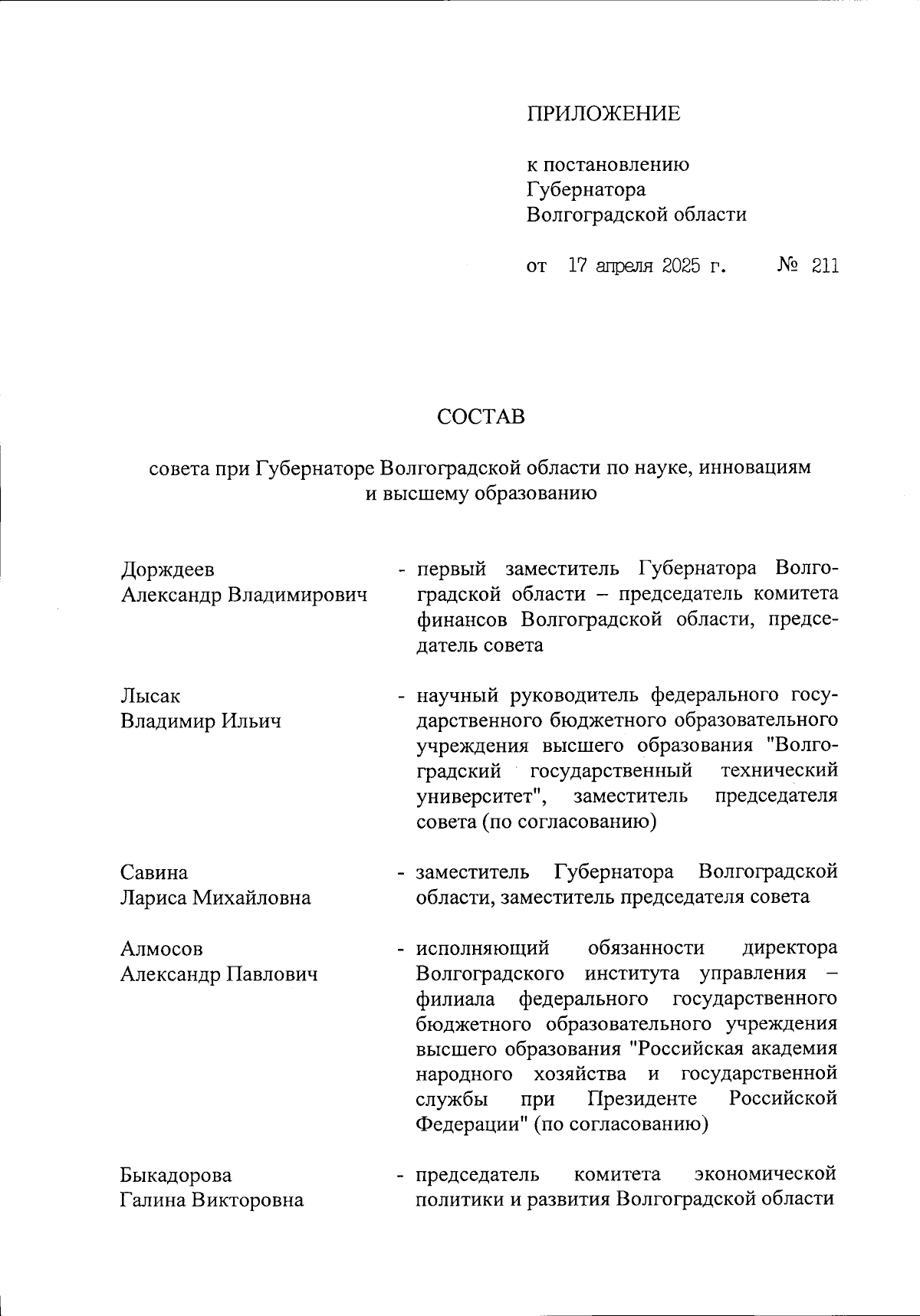 ПРИЛОЖЕНИЕ

к постановлению Губернатора Волгоградской области

от 17 апреля 2025 г. № 211

СОСТАВ

совета при Губернаторе Волгоградской области по науке, инновациям и высшему образованию

Дорждеев Александр Владимирович - первый заместитель Губернатора Волгоградской области – председатель комитета финансов Волгоградской области, председатель совета

Лысак Владимир Ильич - научный руководитель федерального государственного бюджетного образовательного учреждения высшего образования "Волгоградский государственный технический университет", заместитель председателя совета (по согласованию)

Савина Лариса Михайловна - заместитель Губернатора Волгоградской области, заместитель председателя совета

Алмосов Александр Павлович - исполняющий обязанности директора Волгоградского института управления – филиала федерального государственного бюджетного образовательного учреждения высшего образования "Российская академия народного хозяйства и государственной службы при Президенте Российской Федерации" (по согласованию)

Быкадорова Галина Викторовна - председатель комитета экономической политики и развития Волгоградской области